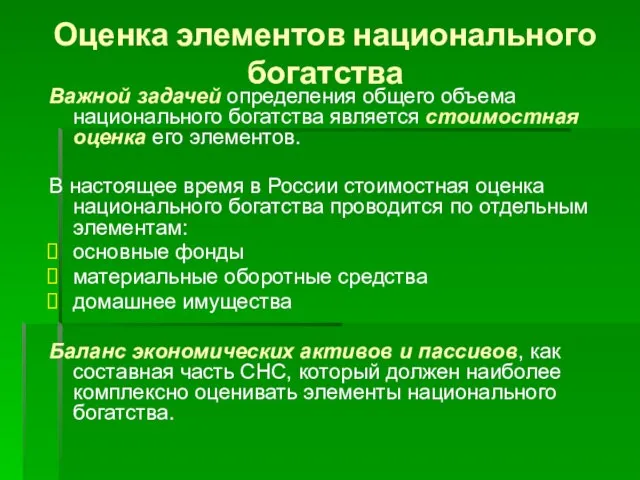 Оценка элементов национального богатства

Важной задачей определения общего объема национального богатства является стоимостная оценка его элементов.

В настоящее время в России стоимостная оценка национального богатства проводится по отдельным элементам:
 основные фонды
 материальные оборотные средства
 домашнее имущества

Баланс экономических активов и пассивов, как составная часть СНС, который должен наиболее комплексно оценивать элементы национального богатства.